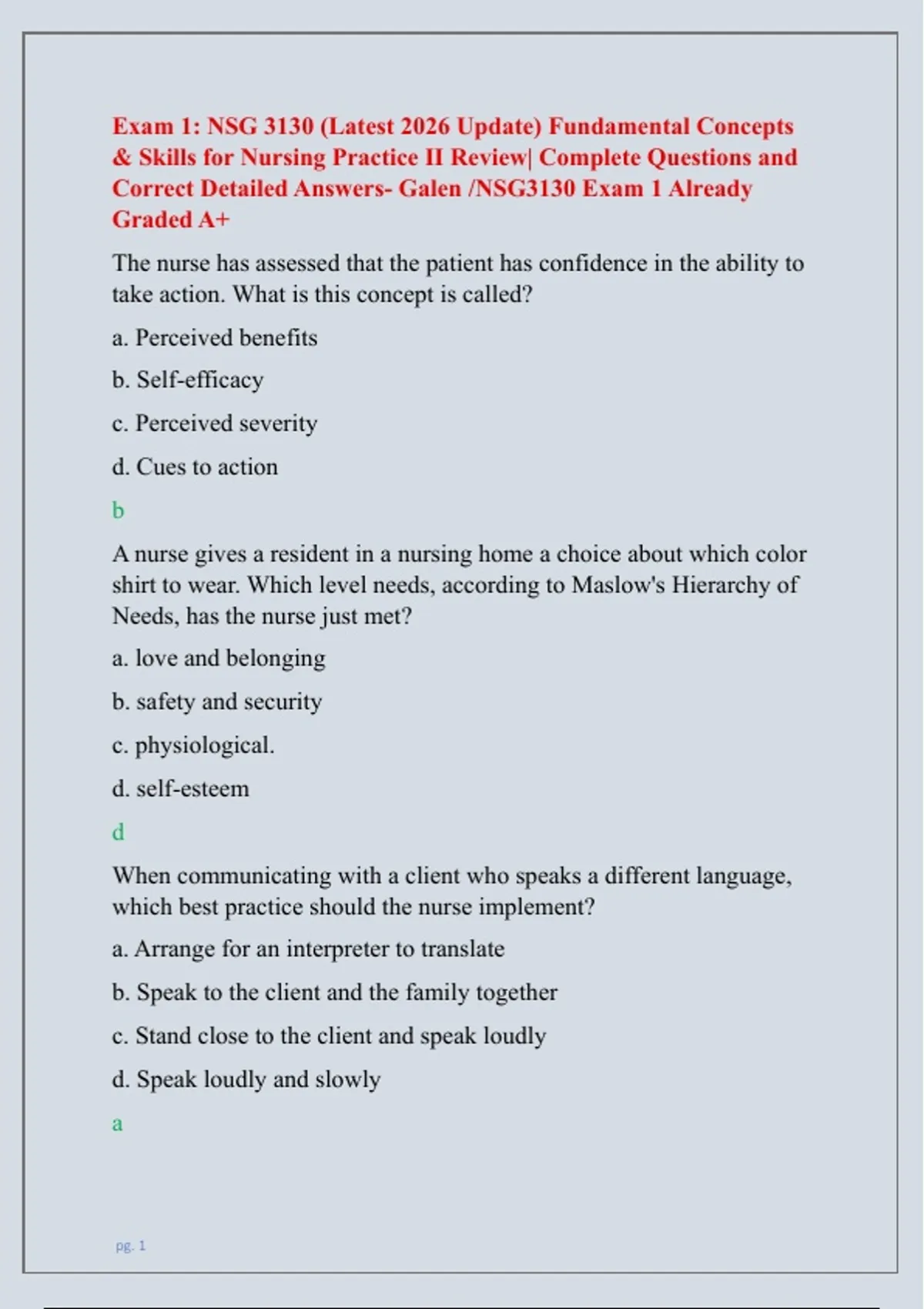 Exam 1: NSG 3130 (Latest 2026 Update) Fundamental Concepts & Skills for Nursing Practice II Review| Complete Questions and Correct Detailed Answers- Galen /NSG3130 Exam 1 Already Graded A+

The nurse has assessed that the patient has confidence in the ability to take action. What is this concept is called?

a. Perceived benefits

b. Self-efficacy

c. Perceived severity

d. Cues to action

b

A nurse gives a resident in a nursing home a choice about which color shirt to wear. Which level needs, according to Maslow's Hierarchy of Needs, has the nurse just met?

a. love and belonging

b. safety and security

c. physiological.

d. self-esteem

d

When communicating with a client who speaks a different language, which best practice should the nurse implement?

a. Arrange for an interpreter to translate

b. Speak to the client and the family together

c. Stand close to the client and speak loudly

d. Speak loudly and slowly

a

pg. 1